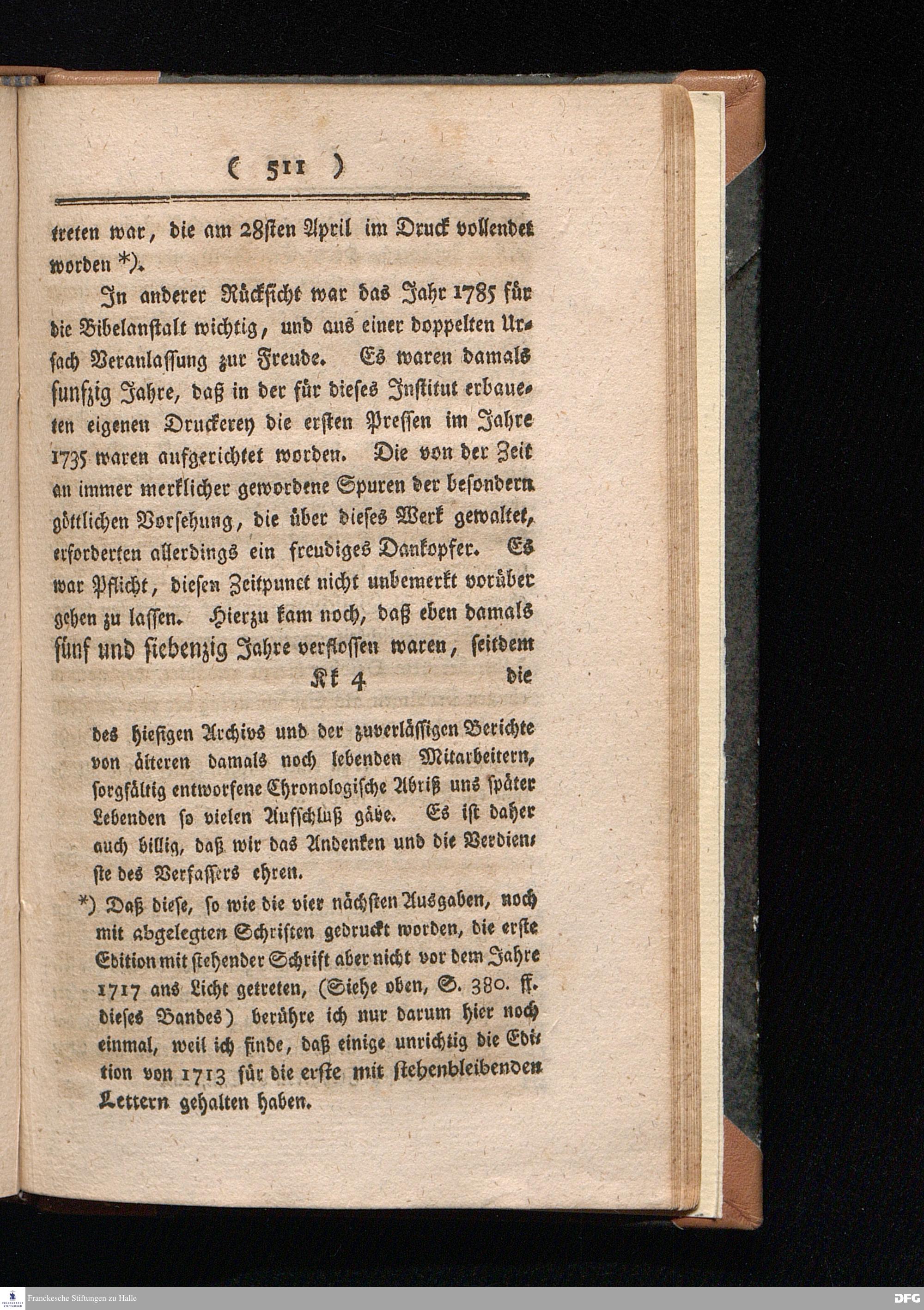 ( 511 )

treten war, die am 28sten April im Druck vollendet worden *).

In anderer Rücksicht war das Jahr 1785 für die Bibelanstalt wichtig, und aus einer doppelten Ursach Veranlassung zur Freude. Es waren damals funfzig Jahre, daß in der für dieses Institut erbaueten eigenen Druckerey die ersten Pressen im Jahre 1735 waren aufgerichtet worden. Die von der Zeit an immer merklicher gewordene Spuren der besondern göttlichen Vorsehung, die über dieses Werk gewaltet, erforderten allerdings ein freudiges Dankopfer. Es war Pflicht, diesen Zeitpunct nicht unbemerkt vorüber gehen zu lassen. Hierzu kam noch, daß eben damals fünf und siebenzig Jahre verflossen waren, seitdem

Kk 4 die

des hiesigen Archivs und der zuverlässigen Berichte von älteren damals noch lebenden Mitarbeitern, sorgfältig entworfene Chronologische Abriß uns später Lebenden so vielen Aufschluß gäbe. Es ist daher auch billig, daß wir das Andenken und die Verdienste des Verfassers ehren.

*) Daß diese, so wie die vier nächsten Ausgaben, noch mit abgelegten Schriften gedruckt worden, die erste Edition mit stehender Schrift aber nicht vor dem Jahre 1717 ans Licht getreten, (Siehe oben, S. 380. ff. dieses Bandes) berühre ich nur darum hier noch einmal, weil ich finde, daß einige unrichtig die Edition von 1713 für die erste mit stehenbleibenden Lettern gehalten haben.

Franckesche Stiftungen zu Halle

DFG